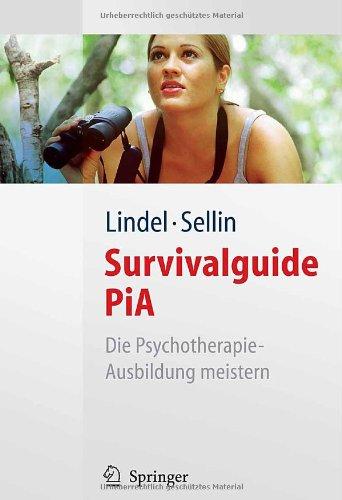 Urheberrechtlich geschütztes Material

Lindel · Sellin

Survivalguide PiA

Die Psychotherapie-Ausbildung meistern

Springer

Urheberrechtlich geschütztes Material